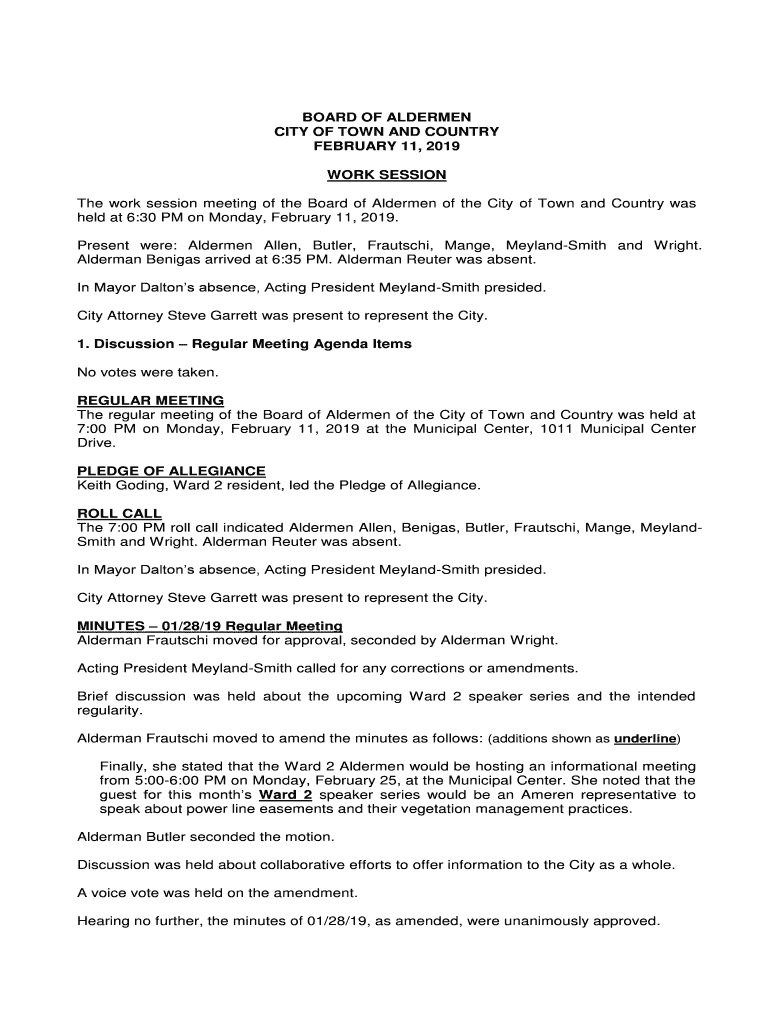 BOARD OF ALDERMEN
CITY OF TOWN AND COUNTRY
FEBRUARY 11, 2019

WORK SESSION

The work session meeting of the Board of Aldermen of the City of Town and Country was held at 6:30 PM on Monday, February 11, 2019.

Present were: Aldermen Allen, Butler, Frautschi, Mange, Meyland-Smith and Wright. Alderman Benigas arrived at 6:35 PM. Alderman Reuter was absent.

In Mayor Dalton's absence, Acting President Meyland-Smith presided.

City Attorney Steve Garrett was present to represent the City.

1. Discussion – Regular Meeting Agenda Items

No votes were taken.

REGULAR MEETING
The regular meeting of the Board of Aldermen of the City of Town and Country was held at 7:00 PM on Monday, February 11, 2019 at the Municipal Center, 1011 Municipal Center Drive.

PLEDGE OF ALLEGIANCE
Keith Goding, Ward 2 resident, led the Pledge of Allegiance.

ROLL CALL
The 7:00 PM roll call indicated Aldermen Allen, Benigas, Butler, Frautschi, Mange, Meyland-Smith and Wright. Alderman Reuter was absent.

In Mayor Dalton's absence, Acting President Meyland-Smith presided.

City Attorney Steve Garrett was present to represent the City.

MINUTES – 01/28/19 Regular Meeting
Alderman Frautschi moved for approval, seconded by Alderman Wright.

Acting President Meyland-Smith called for any corrections or amendments.

Brief discussion was held about the upcoming Ward 2 speaker series and the intended regularity.

Alderman Frautschi moved to amend the minutes as follows: (additions shown as underline)

Finally, she stated that the Ward 2 Aldermen would be hosting an informational meeting from 5:00-6:00 PM on Monday, February 25, at the Municipal Center. She noted that the guest for this month's Ward 2 speaker series would be an Ameren representative to speak about power line easements and their vegetation management practices.

Alderman Butler seconded the motion.

Discussion was held about collaborative efforts to offer information to the City as a whole.

A voice vote was held on the amendment.

Hearing no further, the minutes of 01/28/19, as amended, were unanimously approved.